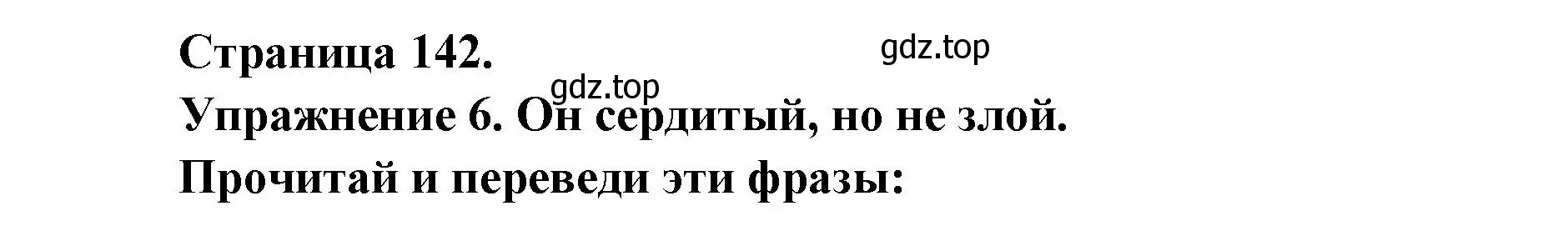 Страница 142.
gdz.top
gdz.top
Упражнение 6. Он сердитый, но не злой.
Прочитай и переведи эти фразы: